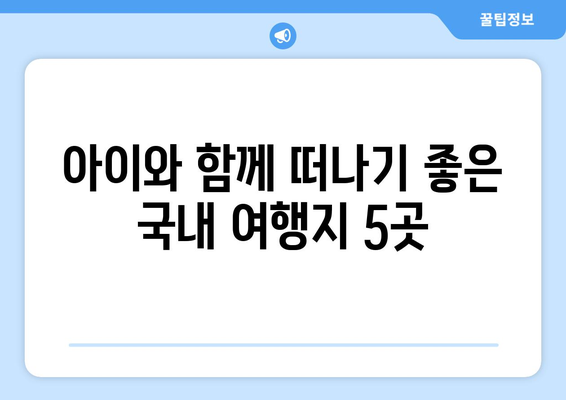 꿀팁정보

아이와 함께 떠나기 좋은 국내 여행지 5곳